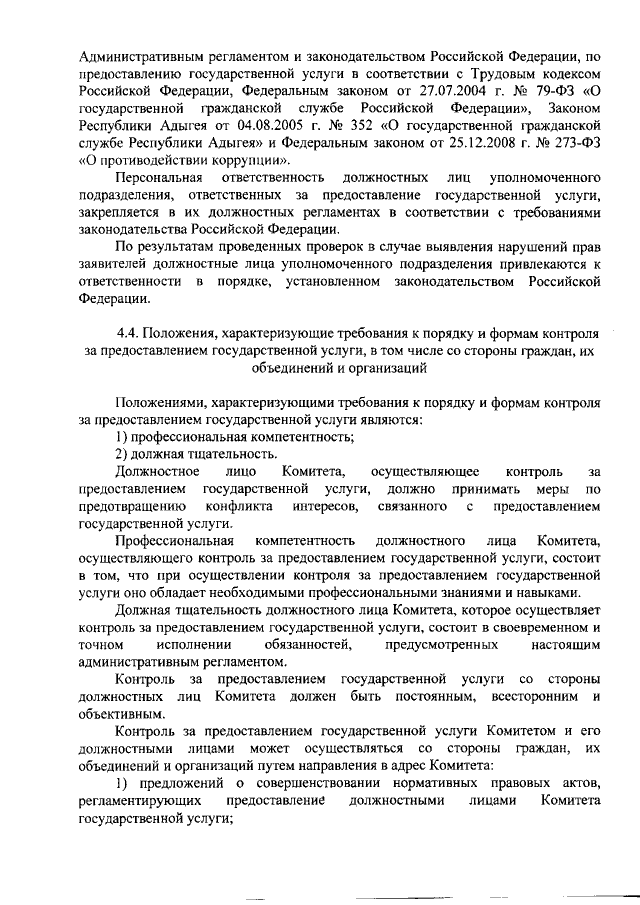 Административным регламентом и законодательством Российской Федерации, по предоставлению государственной услуги в соответствии с Трудовым кодексом Российской Федерации, Федеральным законом от 27.07.2004 г. № 79-ФЗ «О государственной гражданской службе Российской Федерации», Законом Республики Адыгея от 04.08.2005 г. № 352 «О государственной гражданской службе Республики Адыгея» и Федеральным законом от 25.12.2008 г. № 273-ФЗ «О противодействии коррупции».

Персональная ответственность должностных лиц уполномоченного подразделения, ответственных за предоставление государственной услуги, закрепляется в их должностных регламентах в соответствии с требованиями законодательства Российской Федерации.

По результатам проведенных проверок в случае выявления нарушений прав заявителей должностные лица уполномоченного подразделения привлекаются к ответственности в порядке, установленном законодательством Российской Федерации.

4.4. Положения, характеризующие требования к порядку и формам контроля за предоставлением государственной услуги, в том числе со стороны граждан, их объединений и организаций

Положениями, характеризующими требования к порядку и формам контроля за предоставлением государственной услуги являются:

1) профессиональная компетентность;

2) должная тщательность.

Должностное лицо Комитета, осуществляющее контроль за предоставлением государственной услуги, должно принимать меры по предотвращению конфликта интересов, связанного с предоставлением государственной услуги.

Профессиональная компетентность должностного лица Комитета, осуществляющего контроль за предоставлением государственной услуги, состоит в том, что при осуществлении контроля за предоставлением государственной услуги оно обладает необходимыми профессиональными знаниями и навыками.

Должная тщательность должностного лица Комитета, которое осуществляет контроль за предоставлением государственной услуги, состоит в своевременном и точном исполнении обязанностей, предусмотренных настоящим административным регламентом.

Контроль за предоставлением государственной услуги со стороны должностных лиц Комитета должен быть постоянным, всесторонним и объективным.

Контроль за предоставлением государственной услуги Комитетом и его должностными лицами может осуществляться со стороны граждан, их объединений и организаций путем направления в адрес Комитета:

1) предложений о совершенствовании нормативных правовых актов, регламентирующих предоставление должностными лицами Комитета государственной услуги;